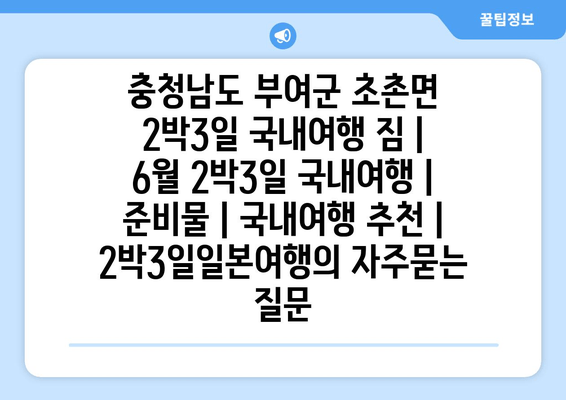 꿀팁정보

충청남도 부여군 초촌면 2박3일 국내여행 짐 | 6월 2박3일 국내여행 | 준비물 | 국내여행 추천 | 2박3일일본여행의 자주묻는 질문